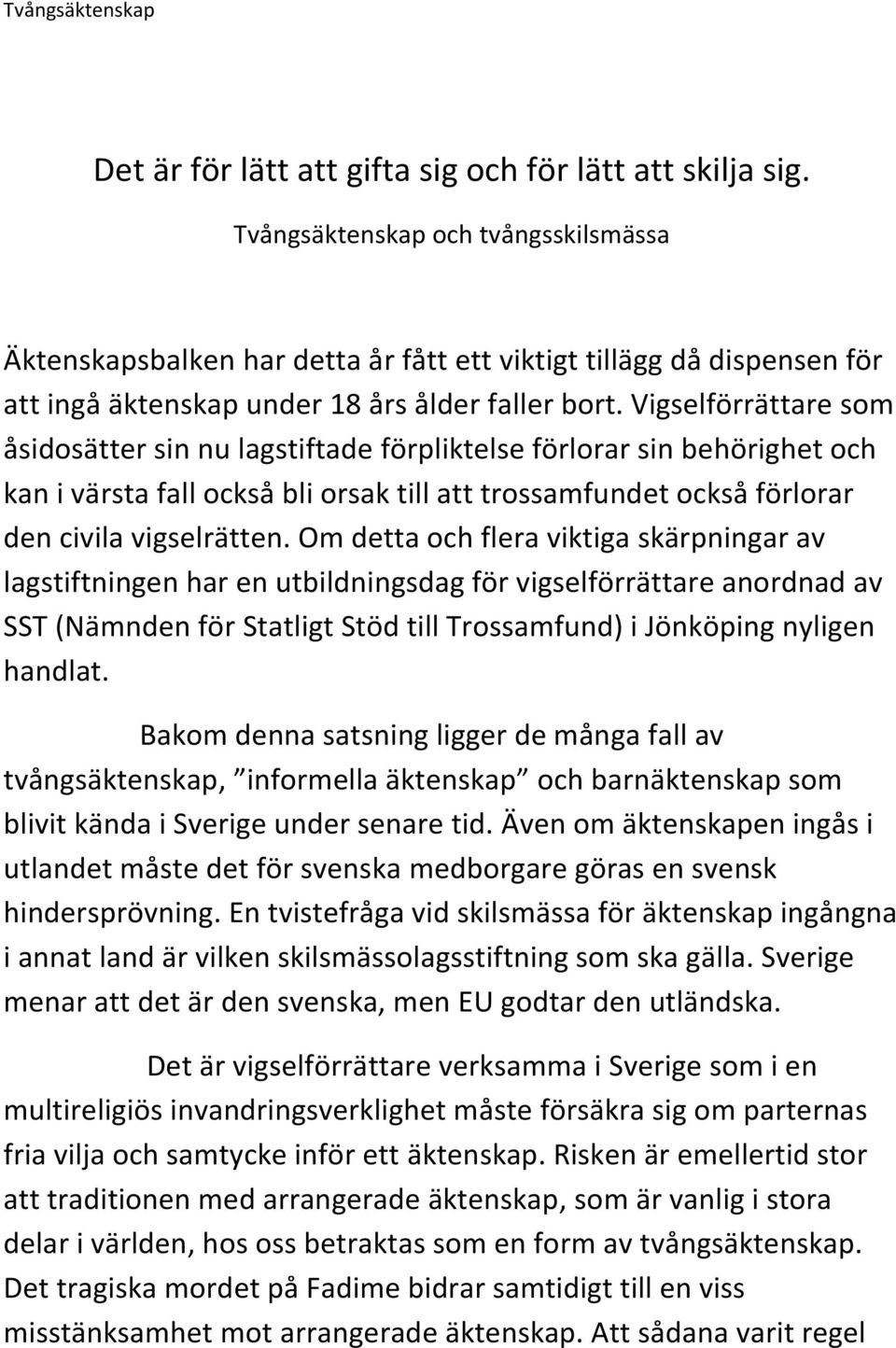 Tvångsäktenskap

Det är för lätt att gifta sig och för lätt att skilja sig.

Tvångsäktenskap och tvångsskilsmässa

Äktenskapsbalken har detta år fått ett viktigt tillägg då dispensen för att ingå äktenskap under 18 års ålder faller bort. Vigselförrättare som åsidosätter sin nu lagstiftade förpliktelse förlorar sin behörighet och kan i värsta fall också bli orsak till att trossamfundet också förlorar den civila vigselrätten. Om detta och flera viktiga skärpningar av lagstiftningen har en utbildningsdag för vigselförrättare anordnad av SST (Nämnden för Statligt Stöd till Trossamfund) i Jönköping nyligen handlat.

Bakom denna satsning ligger de många fall av tvångsäktenskap, "informella äktenskap" och barnäktenskap som blivit kända i Sverige under senare tid. Även om äktenskapen ingås i utlandet måste det för svenska medborgare göras en svensk hindersprövning. En tvistefråga vid skilsmässa för äktenskap ingångna i annat land är vilken skilsmässolagsstiftning som ska gälla. Sverige menar att det är den svenska, men EU godtar den utländska.

Det är vigselförrättare verksamma i Sverige som i en multireligiös invandringsverklighet måste försäkra sig om parternas fria vilja och samtycke inför ett äktenskap. Risken är emellertid stor att traditionen med arrangerade äktenskap, som är vanlig i stora delar i världen, hos oss betraktas som en form av tvångsäktenskap. Det tragiska mordet på Fadime bidrar samtidigt till en viss misstänksamhet mot arrangerade äktenskap. Att sådana varit regel